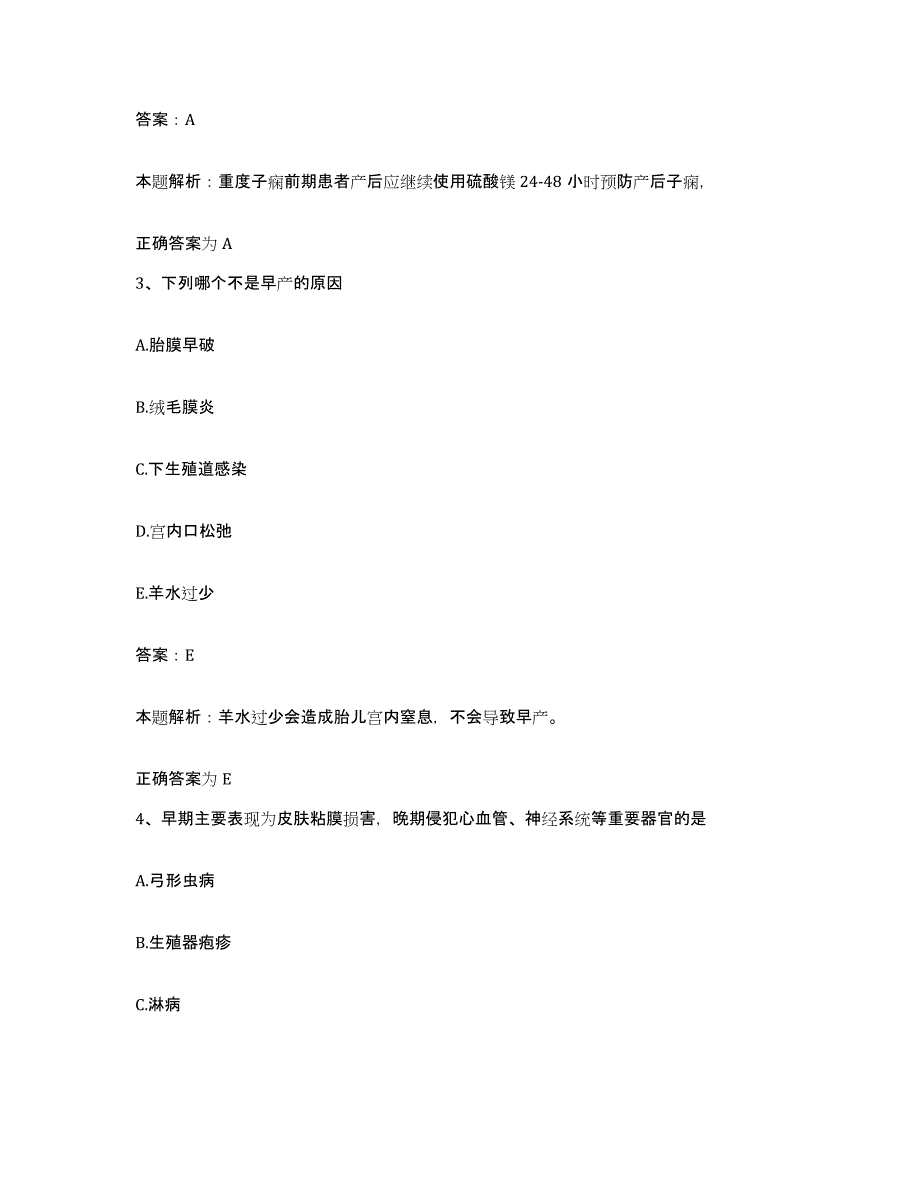 答案：A

本题解析：重度子痫前期患者产后应继续使用硫酸镁 24-48 小时预防产后子痫,

正确答案为 A

3、下列哪个不是早产的原因

A.胎膜早破

B.绒毛膜炎

C.下生殖道感染

D.宫内口松弛

E.羊水过少

答案：E

本题解析：羊水过少会造成胎儿宫内窒息，不会导致早产。

正确答案为 E

4、早期主要表现为皮肤粘膜损害，晚期侵犯心血管、神经系统等重要器官的是

A.弓形虫病

B.生殖器疱疹

C.淋病